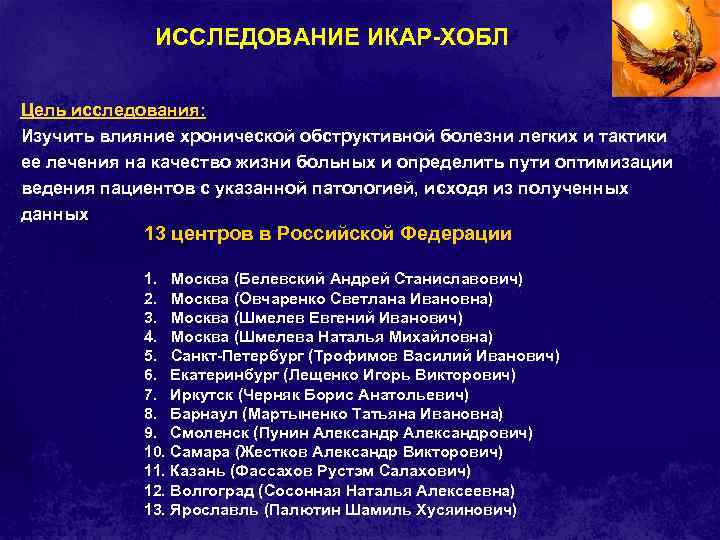 ИССЛЕДОВАНИЕ ИКАР-ХОБЛ

Цель исследования:
Изучить влияние хронической обструктивной болезни легких и тактики ее лечения на качество жизни больных и определить пути оптимизации ведения пациентов с указанной патологией, исходя из полученных данных

13 центров в Российской Федерации

1. Москва (Белевский Андрей Станиславович)
2. Москва (Овчаренко Светлана Ивановна)
3. Москва (Шмелев Евгений Иванович)
4. Москва (Шмелева Наталья Михайловна)
5. Санкт-Петербург (Трофимов Василий Иванович)
6. Екатеринбург (Лещенко Игорь Викторович)
7. Иркутск (Черняк Борис Анатольевич)
8. Барнаул (Мартыненко Татьяна Ивановна)
9. Смоленск (Пунин Александр Александрович)
10. Самара (Жестков Александр Викторович)
11. Казань (Фассахов Рустэм Салахович)
12. Волгоград (Сосонная Наталья Алексеевна)
13. Ярославль (Палютин Шамиль Хусяинович)